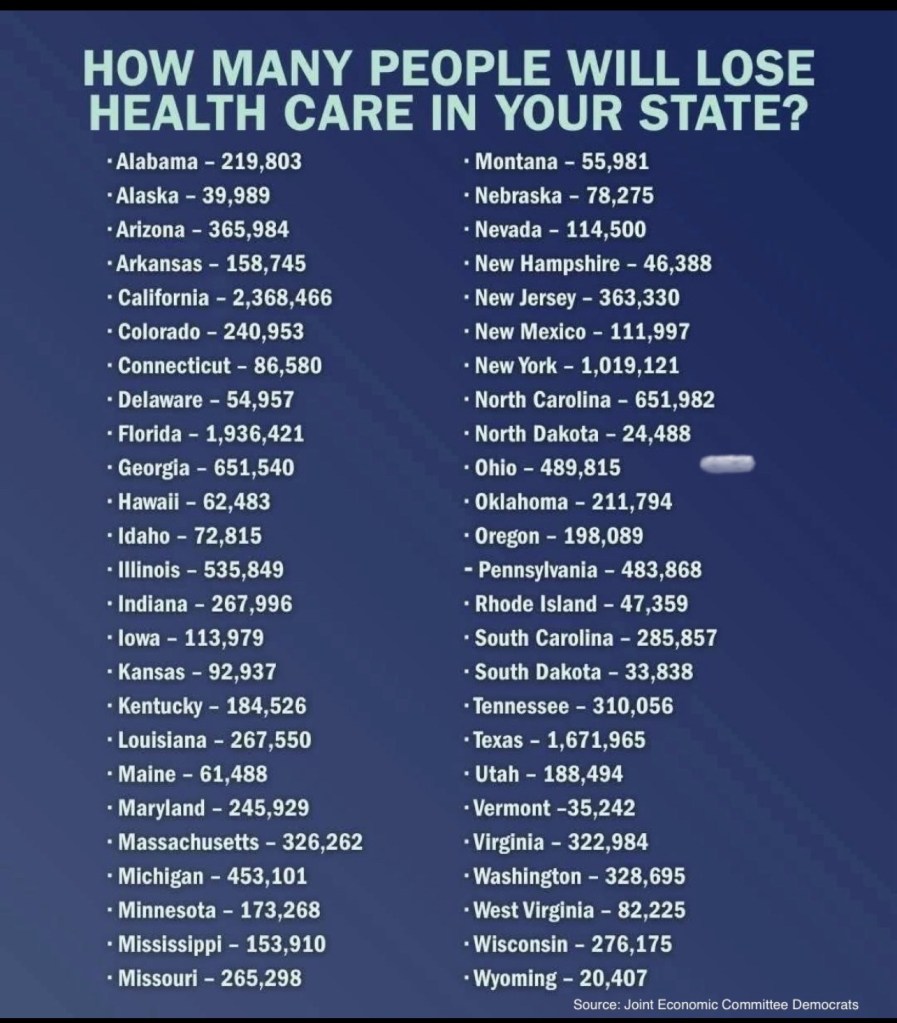 HOW MANY PEOPLE WILL LOSE HEALTH CARE IN YOUR STATE?

· Alabama – 219,803
· Alaska – 39,989
· Arizona – 365,984
· Arkansas – 158,745
· California – 2,368,466
· Colorado – 240,953
· Connecticut – 86,580
· Delaware – 54,957
· Florida – 1,936,421
· Georgia – 651,540
· Hawaii – 62,483
· Idaho – 72,815
· Illinois – 535,849
· Indiana – 267,996
· Iowa – 113,979
· Kansas – 92,937
· Kentucky – 184,526
· Louisiana – 267,550
· Maine – 61,488
· Maryland – 245,929
· Massachusetts – 326,262
· Michigan – 453,101
· Minnesota – 173,268
· Mississippi – 153,910
· Missouri – 265,298

· Montana – 55,981
· Nebraska – 78,275
· Nevada – 114,500
· New Hampshire – 46,388
· New Jersey – 363,330
· New Mexico – 111,997
· New York – 1,019,121
· North Carolina – 651,982
· North Dakota – 24,488
· Ohio – 489,815
· Oklahoma – 211,794
· Oregon – 198,089
- Pennsylvania – 483,868
· Rhode Island – 47,359
· South Carolina – 285,857
· South Dakota – 33,838
· Tennessee – 310,056
· Texas – 1,671,965
· Utah – 188,494
· Vermont –35,242
· Virginia – 322,984
· Washington – 328,695
· West Virginia – 82,225
· Wisconsin – 276,175
· Wyoming – 20,407

Source: Joint Economic Committee Democrats